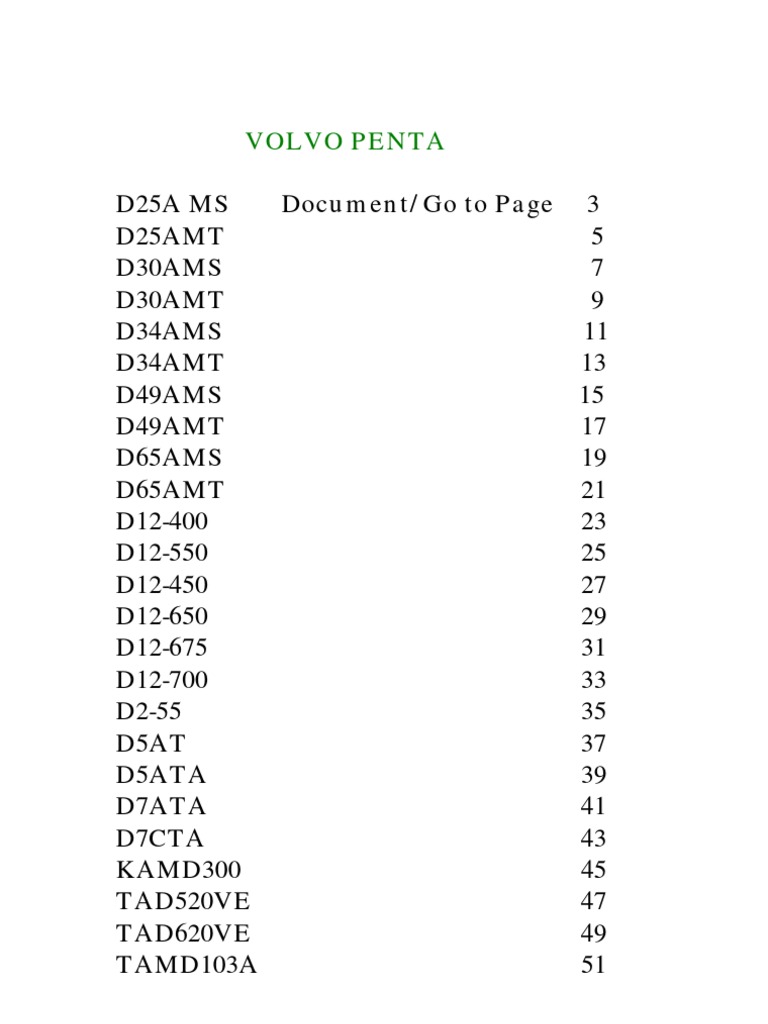 VOLVO PENTA

D25A MS Document/Go to Page 3
D25AMT 5
D30AMS 7
D30AMT 9
D34AMS 11
D34AMT 13
D49AMS 15
D49AMT 17
D65AMS 19
D65AMT 21
D12-400 23
D12-550 25
D12-450 27
D12-650 29
D12-675 31
D12-700 33
D2-55 35
D5AT 37
D5ATA 39
D7ATA 41
D7CTA 43
KAMD300 45
TAD520VE 47
TAD620VE 49
TAMD103A 51